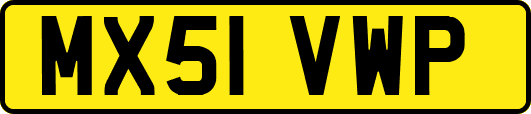 MX51 VWP